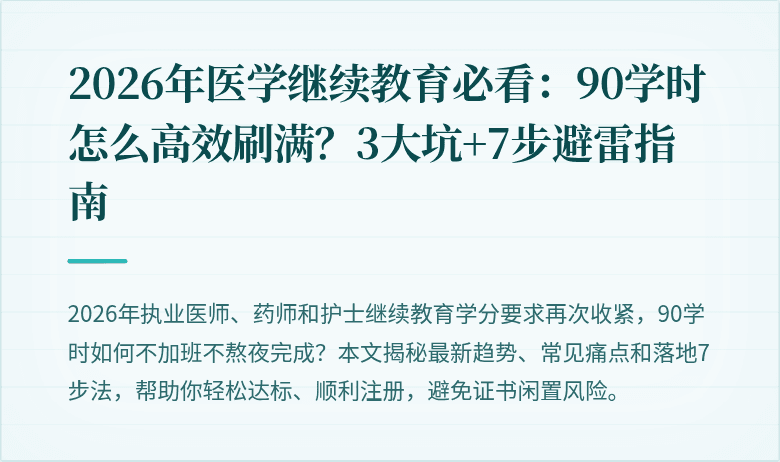 2026年医学继续教育必看：90学时怎么高效刷满？3大坑+7步避雷指南

2026年执业医师、药师和护士继续教育学分要求再次收紧，90学时如何不加班不熬夜完成？本文揭秘最新趋势、常见痛点和落地7步法，帮助你轻松达标、顺利注册，避免证书闲置风险。